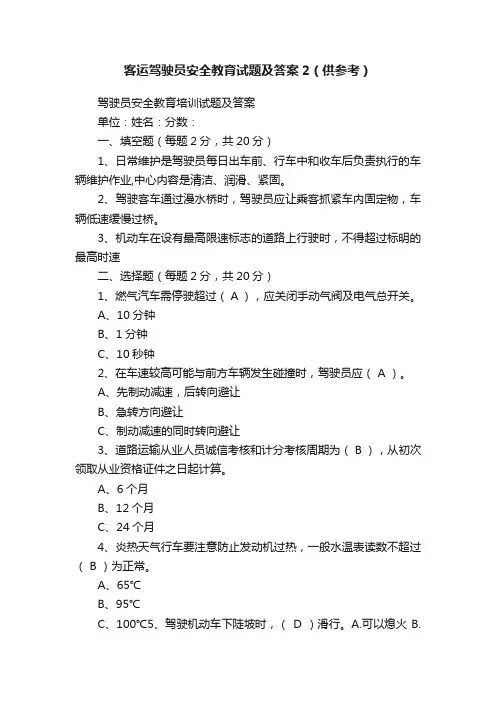 客运驾驶员安全教育试题及答案 2（供参考）

驾驶员安全教育培训试题及答案

单位：姓名：分数：

一、填空题（每题 2 分，共 20 分）

1、日常维护是驾驶员每日出车前、行车中和收车后负责执行的车辆维护作业,中心内容是清洁、润滑、紧固。

2、驾驶客车通过漫水桥时，驾驶员应让乘客抓紧车内固定物，车辆低速缓慢过桥。

3、机动车在设有最高限速标志的道路上行驶时，不得超过标明的最高时速

二、选择题（每题 2 分，共 20 分）

1、燃气汽车需停驶超过（ A ），应关闭手动气阀及电气总开关。

A、10 分钟

B、1 分钟

C、10 秒钟

2、在车速较高可能与前方车辆发生碰撞时，驾驶员应（ A ）。

A、先制动减速，后转向避让

B、急转方向避让

C、制动减速的同时转向避让

3、道路运输从业人员诚信考核和计分考核周期为（ B ），从初次领取从业资格证件之日起计算。

A、6 个月

B、12 个月

C、24 个月

4、炎热天气行车要注意防止发动机过热，一般水温表读数不超过（ B ）为正常。

A、65℃

B、95℃

C、100℃5、驾驶机动车下陡坡时，（ D ）滑行。A.可以熄火 B.